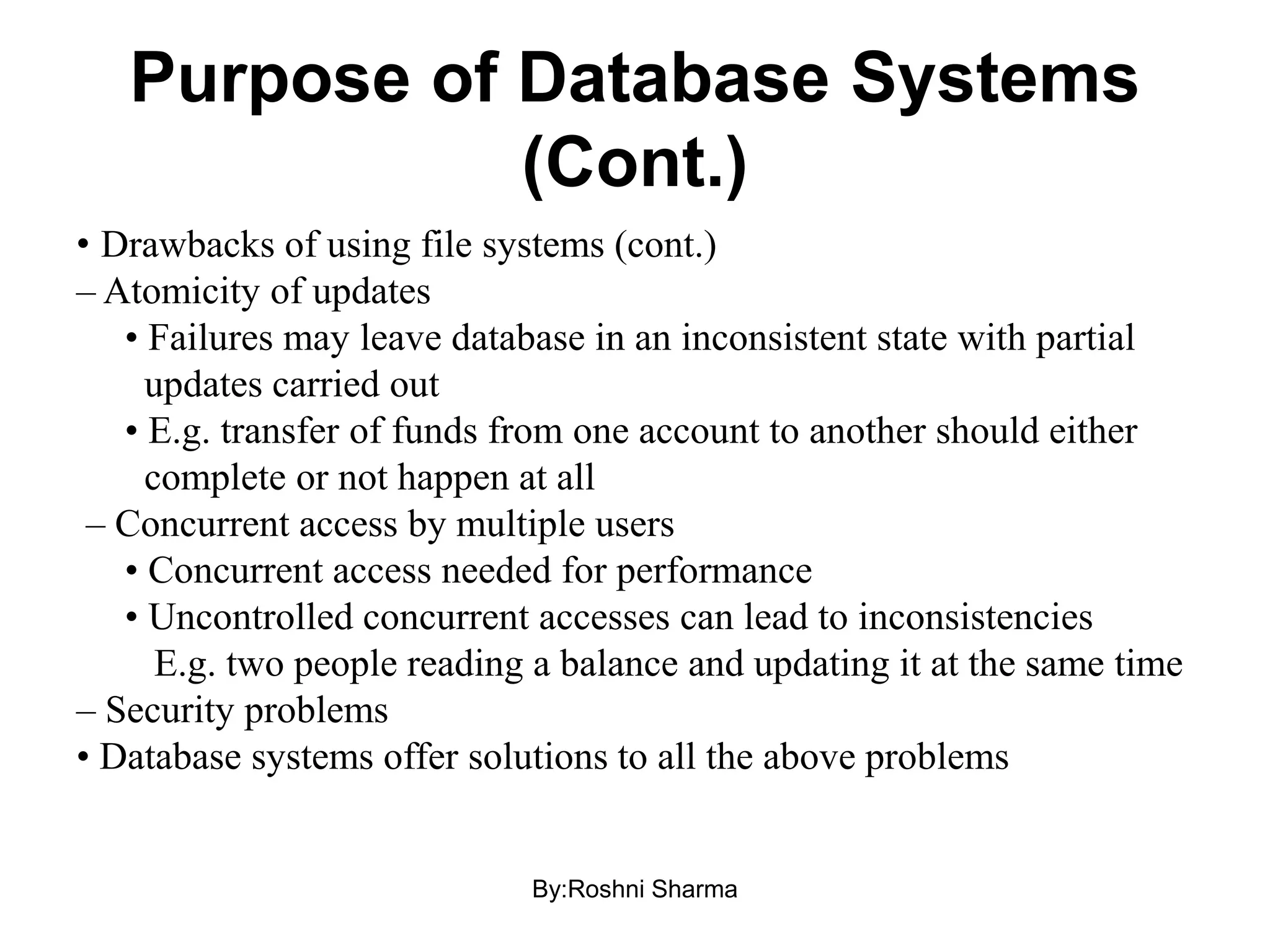 Purpose of Database Systems (Cont.)

• Drawbacks of using file systems (cont.)
– Atomicity of updates
• Failures may leave database in an inconsistent state with partial updates carried out
• E.g. transfer of funds from one account to another should either complete or not happen at all
– Concurrent access by multiple users
• Concurrent access needed for performance
• Uncontrolled concurrent accesses can lead to inconsistencies
E.g. two people reading a balance and updating it at the same time
– Security problems
• Database systems offer solutions to all the above problems

By:Roshni Sharma